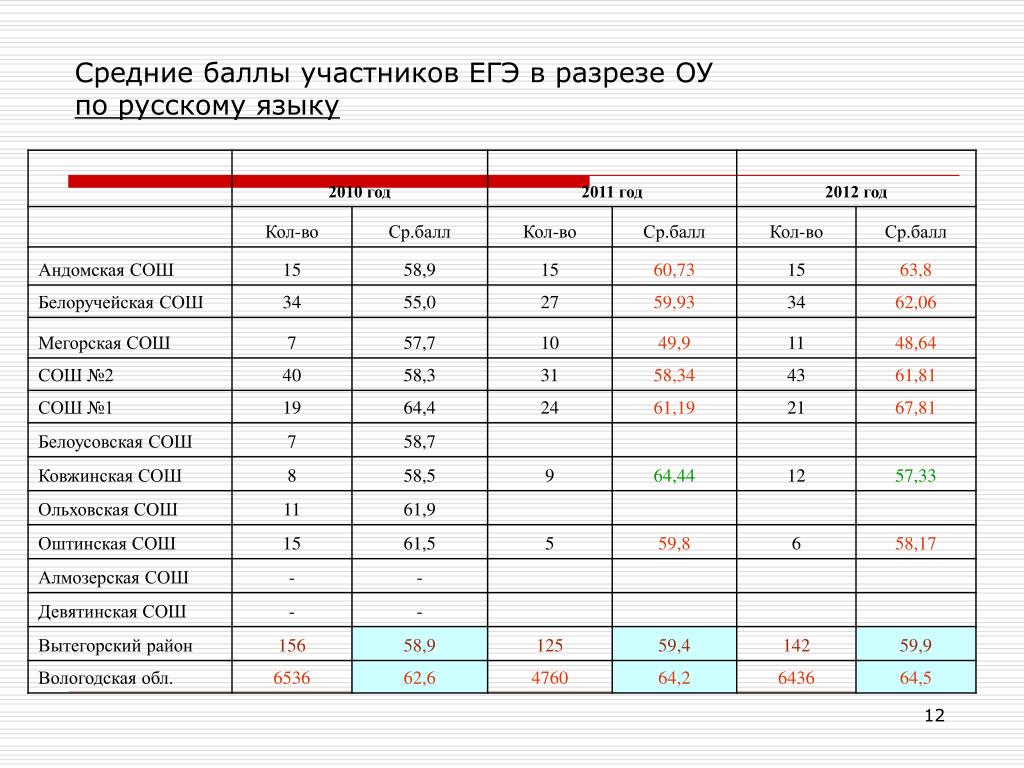 Средние баллы участников ЕГЭ в разрезе ОУ
по русскому языку

| | 2010 год | | 2011 год | | 2012 год | |
|---|---|---|---|---|---|---|
| | Кол-во | Ср.балл | Кол-во | Ср.балл | Кол-во | Ср.балл |
| Андомская СОШ | 15 | 58,9 | 15 | 60,73 | 15 | 63,8 |
| Белоручейская СОШ | 34 | 55,0 | 27 | 59,93 | 34 | 62,06 |
| Мегорская СОШ | 7 | 57,7 | 10 | 49,9 | 11 | 48,64 |
| СОШ №2 | 40 | 58,3 | 31 | 58,34 | 43 | 61,81 |
| СОШ №1 | 19 | 64,4 | 24 | 61,19 | 21 | 67,81 |
| Белоусовская СОШ | 7 | 58,7 | | | | |
| Ковжинская СОШ | 8 | 58,5 | 9 | 64,44 | 12 | 57,33 |
| Ольховская СОШ | 11 | 61,9 | | | | |
| Оштинская СОШ | 15 | 61,5 | 5 | 59,8 | 6 | 58,17 |
| Алмозерская СОШ | - | - | | | | |
| Девятинская СОШ | - | - | | | | |
| Вытегорский район | 156 | 58,9 | 125 | 59,4 | 142 | 59,9 |
| Вологодская обл. | 6536 | 62,6 | 4760 | 64,2 | 6436 | 64,5 |

12